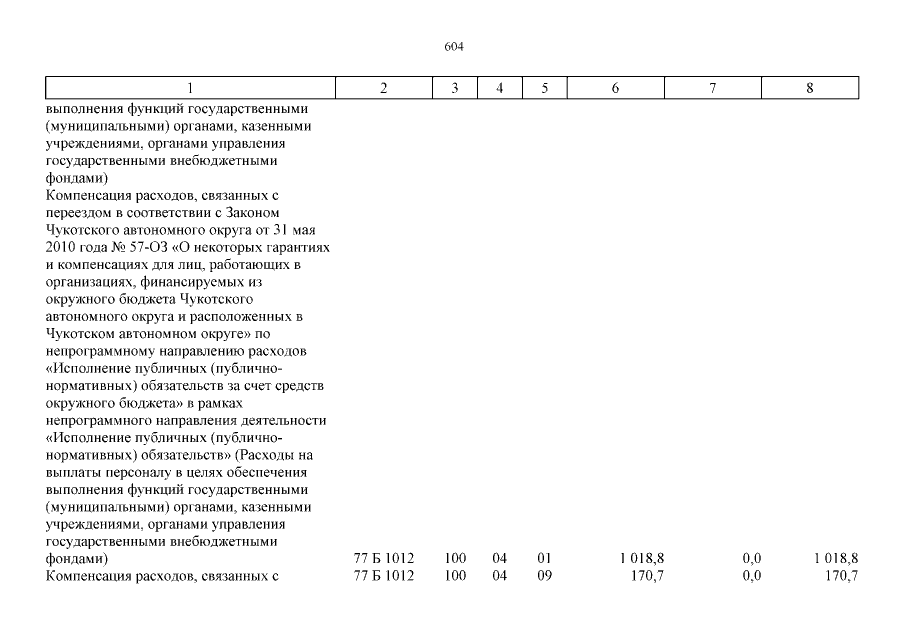 604

| 1 | 2 | 3 | 4 | 5 | 6 | 7 | 8 |
|---|---|---|---|---|---|---|---|
| выполнения функций государственными (муниципальными) органами, казенными учреждениями, органами управления государственными внебюджетными фондами) | | | | | | | |
| Компенсация расходов, связанных с переездом в соответствии с Законом Чукотского автономного округа от 31 мая 2010 года № 57-ОЗ «О некоторых гарантиях и компенсациях для лиц, работающих в организациях, финансируемых из окружного бюджета Чукотского автономного округа и расположенных в Чукотском автономном округе» по непрограммному направлению расходов «Исполнение публичных (публично-нормативных) обязательств за счет средств окружного бюджета» в рамках непрограммного направления деятельности «Исполнение публичных (публично-нормативных) обязательств» (Расходы на выплаты персоналу в целях обеспечения выполнения функций государственными (муниципальными) органами, казенными учреждениями, органами управления государственными внебюджетными фондами) | 77 Б 1012 | 100 | 04 | 01 | 1 018,8 | 0,0 | 1 018,8 |
| Компенсация расходов, связанных с | 77 Б 1012 | 100 | 04 | 09 | 170,7 | 0,0 | 170,7 |